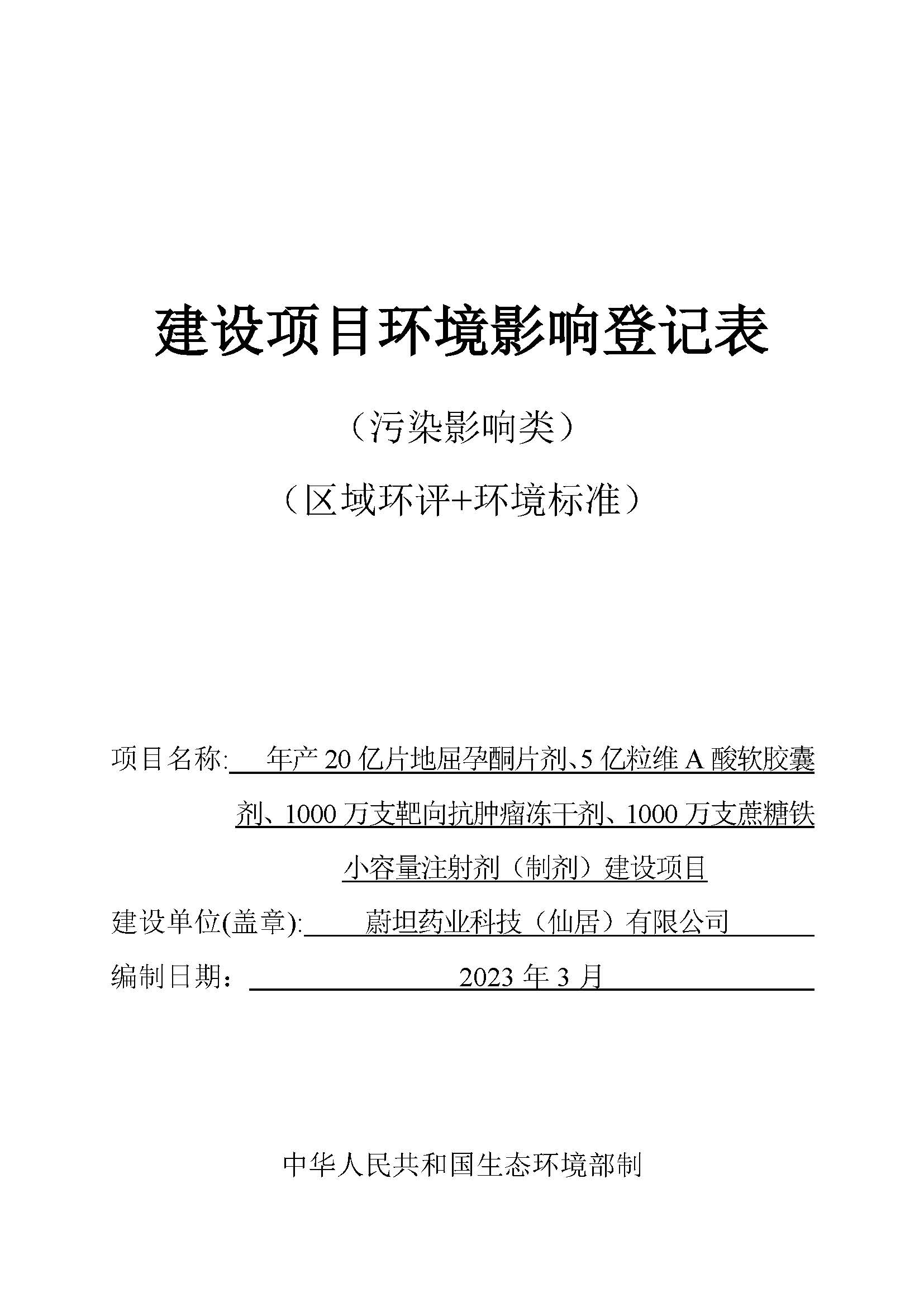 建设项目环境影响登记表

（污染影响类）

（区域环评+环境标准）

项目名称: 年产 20 亿片地屈孕酮片剂、5 亿粒维 A 酸软胶囊剂、1000 万支靶向抗肿瘤冻干剂、1000 万支蔗糖铁小容量注射剂（制剂）建设项目

建设单位(盖章): 蔚坦药业科技（仙居）有限公司

编制日期： 2023 年 3 月

中华人民共和国生态环境部制